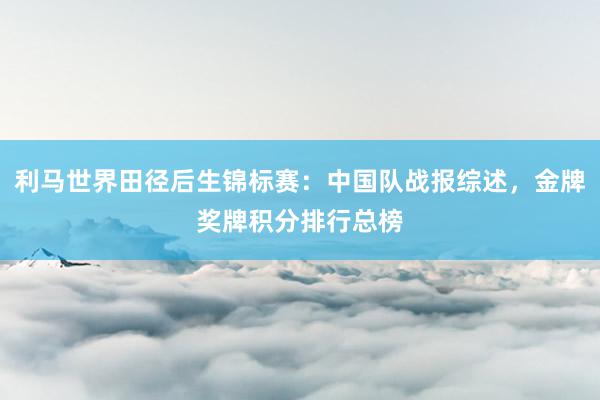 利马世界田径后生锦标赛：中国队战报综述，金牌奖牌积分排行总榜